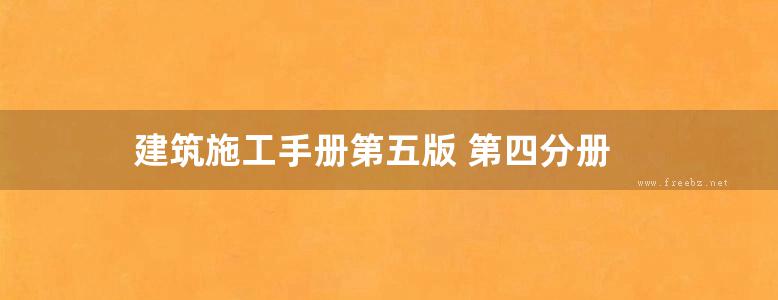 建筑施工手册第五版 第四分册

www.freebz.net